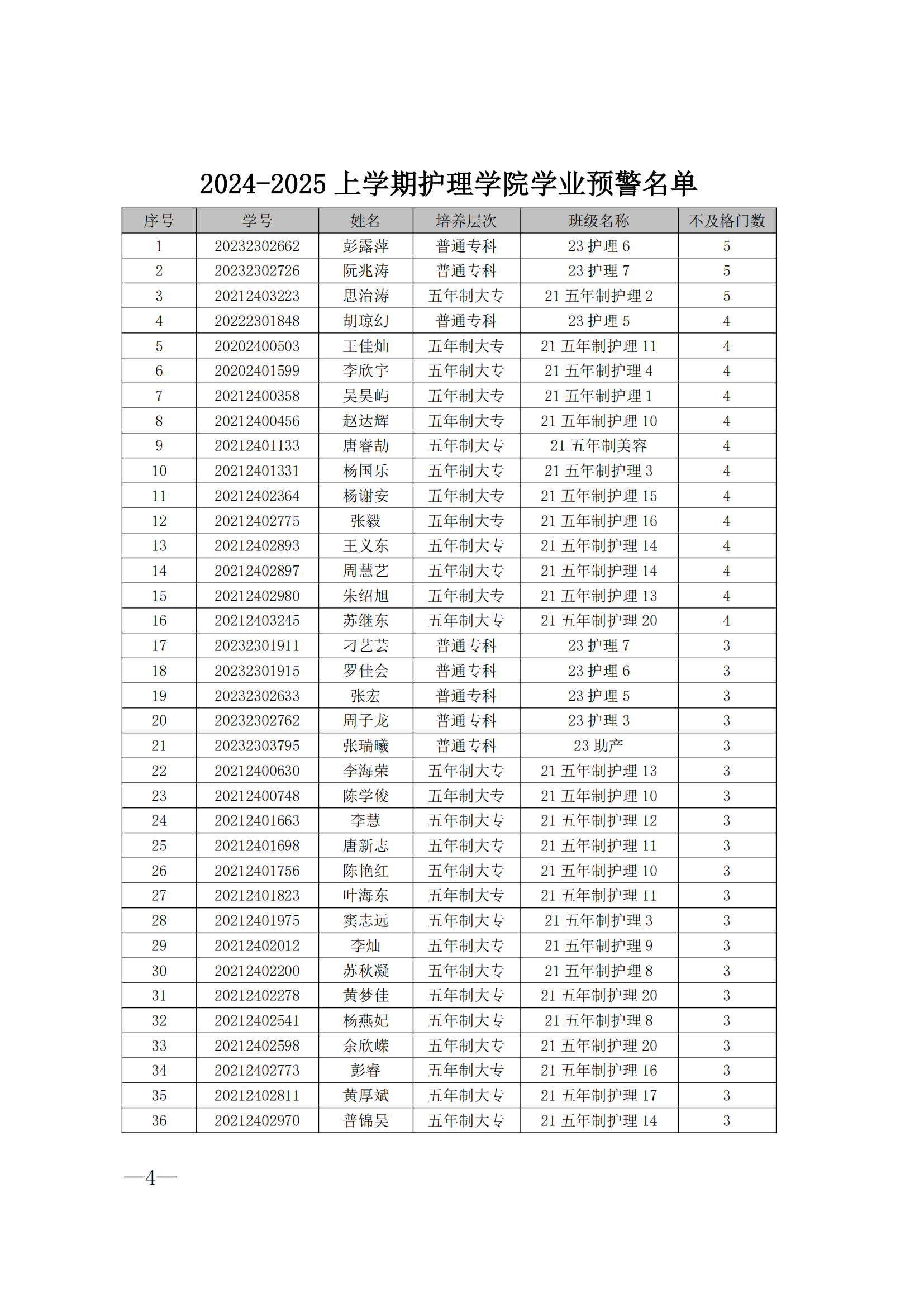 2024-2025 上学期护理学院学业预警名单

| 序号 | 学号 | 姓名 | 培养层次 | 班级名称 | 不及格门数 |
|---|---|---|---|---|---|
| 1 | 20232302662 | 彭露萍 | 普通专科 | 23 护理 6 | 5 |
| 2 | 20232302726 | 阮兆涛 | 普通专科 | 23 护理 7 | 5 |
| 3 | 20212403223 | 思治涛 | 五年制大专 | 21 五年制护理 2 | 5 |
| 4 | 20222301848 | 胡琼幻 | 普通专科 | 23 护理 5 | 4 |
| 5 | 20202400503 | 王佳灿 | 五年制大专 | 21 五年制护理 11 | 4 |
| 6 | 20202401599 | 李欣宇 | 五年制大专 | 21 五年制护理 4 | 4 |
| 7 | 20212400358 | 吴昊屿 | 五年制大专 | 21 五年制护理 1 | 4 |
| 8 | 20212400456 | 赵达辉 | 五年制大专 | 21 五年制护理 10 | 4 |
| 9 | 20212401133 | 唐睿劼 | 五年制大专 | 21 五年制美容 | 4 |
| 10 | 20212401331 | 杨国乐 | 五年制大专 | 21 五年制护理 3 | 4 |
| 11 | 20212402364 | 杨谢安 | 五年制大专 | 21 五年制护理 15 | 4 |
| 12 | 20212402775 | 张毅 | 五年制大专 | 21 五年制护理 16 | 4 |
| 13 | 20212402893 | 王义东 | 五年制大专 | 21 五年制护理 14 | 4 |
| 14 | 20212402897 | 周慧艺 | 五年制大专 | 21 五年制护理 14 | 4 |
| 15 | 20212402980 | 朱绍旭 | 五年制大专 | 21 五年制护理 13 | 4 |
| 16 | 20212403245 | 苏继东 | 五年制大专 | 21 五年制护理 20 | 4 |
| 17 | 20232301911 | 刁艺芸 | 普通专科 | 23 护理 7 | 3 |
| 18 | 20232301915 | 罗佳会 | 普通专科 | 23 护理 6 | 3 |
| 19 | 20232302633 | 张宏 | 普通专科 | 23 护理 5 | 3 |
| 20 | 20232302762 | 周子龙 | 普通专科 | 23 护理 3 | 3 |
| 21 | 20232303795 | 张瑞曦 | 普通专科 | 23 助产 | 3 |
| 22 | 20212400630 | 李海荣 | 五年制大专 | 21 五年制护理 13 | 3 |
| 23 | 20212400748 | 陈学俊 | 五年制大专 | 21 五年制护理 10 | 3 |
| 24 | 20212401663 | 李慧 | 五年制大专 | 21 五年制护理 12 | 3 |
| 25 | 20212401698 | 唐新志 | 五年制大专 | 21 五年制护理 11 | 3 |
| 26 | 20212401756 | 陈艳红 | 五年制大专 | 21 五年制护理 10 | 3 |
| 27 | 20212401823 | 叶海东 | 五年制大专 | 21 五年制护理 11 | 3 |
| 28 | 20212401975 | 窦志远 | 五年制大专 | 21 五年制护理 3 | 3 |
| 29 | 20212402012 | 李灿 | 五年制大专 | 21 五年制护理 9 | 3 |
| 30 | 20212402200 | 苏秋凝 | 五年制大专 | 21 五年制护理 8 | 3 |
| 31 | 20212402278 | 黄梦佳 | 五年制大专 | 21 五年制护理 20 | 3 |
| 32 | 20212402541 | 杨燕妃 | 五年制大专 | 21 五年制护理 8 | 3 |
| 33 | 20212402598 | 余欣嵘 | 五年制大专 | 21 五年制护理 20 | 3 |
| 34 | 20212402773 | 彭睿 | 五年制大专 | 21 五年制护理 16 | 3 |
| 35 | 20212402811 | 黄厚斌 | 五年制大专 | 21 五年制护理 17 | 3 |
| 36 | 20212402970 | 普锦昊 | 五年制大专 | 21 五年制护理 14 | 3 |

—4—